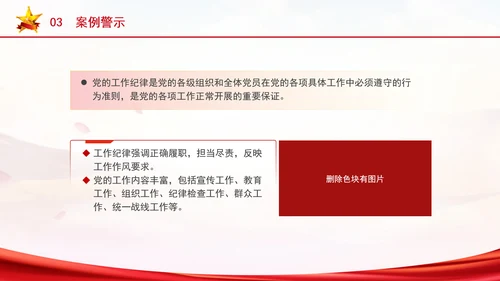 03 案例警示

● 党的工作纪律是党的各级组织和全体党员在党的各项具体工作中必须遵守的行为准则，是党的各项工作正常开展的重要保证。

◆ 工作纪律强调正确履职，担当尽责，反映工作作风要求。
◆ 党的工作内容丰富，包括宣传工作、教育工作、组织工作、纪律检查工作、群众工作、统一战线工作等。

删除色块有图片